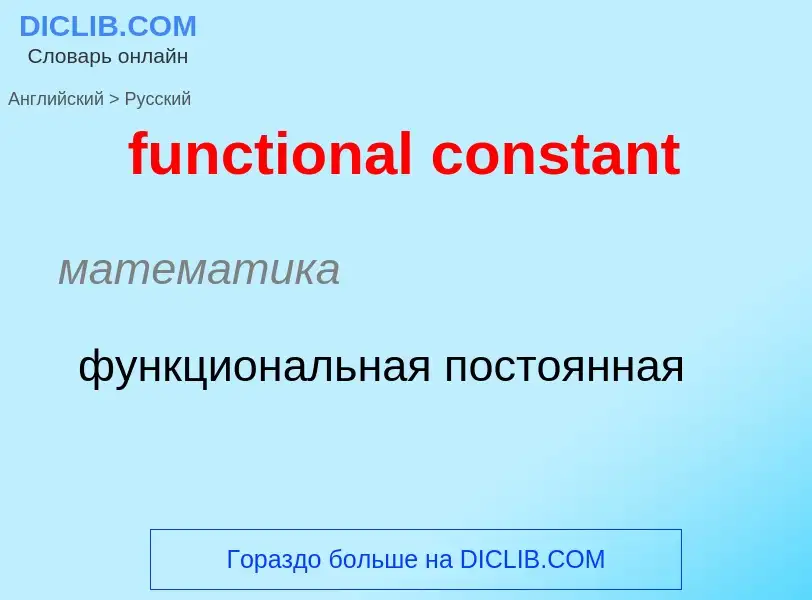 DICLIB.COM
Словарь онлайн

Английский > Русский

functional constant

математика

функциональная постоянная

Гораздо больше на DICLIB.COM